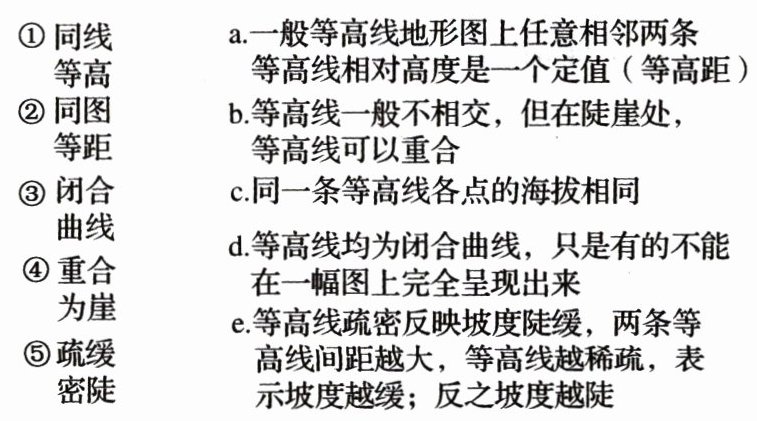 ①同线等高

②同图等距

③闭合曲线

④重合为崖

⑤疏缓密陡

a.一般等高线地形图上任意相邻两条等高线相对高度是一个定值（等高距）

b.等高线一般不相交，但在陡崖处，等高线可以重合

c.同一条等高线各点的海拔相同

d.等高线均为闭合曲线，只是有的不能在一幅图上完全呈现出来

e.等高线疏密反映坡度陡缓，两条等高线间距越大，等高线越稀疏，表示坡度越缓；反之坡度越陡